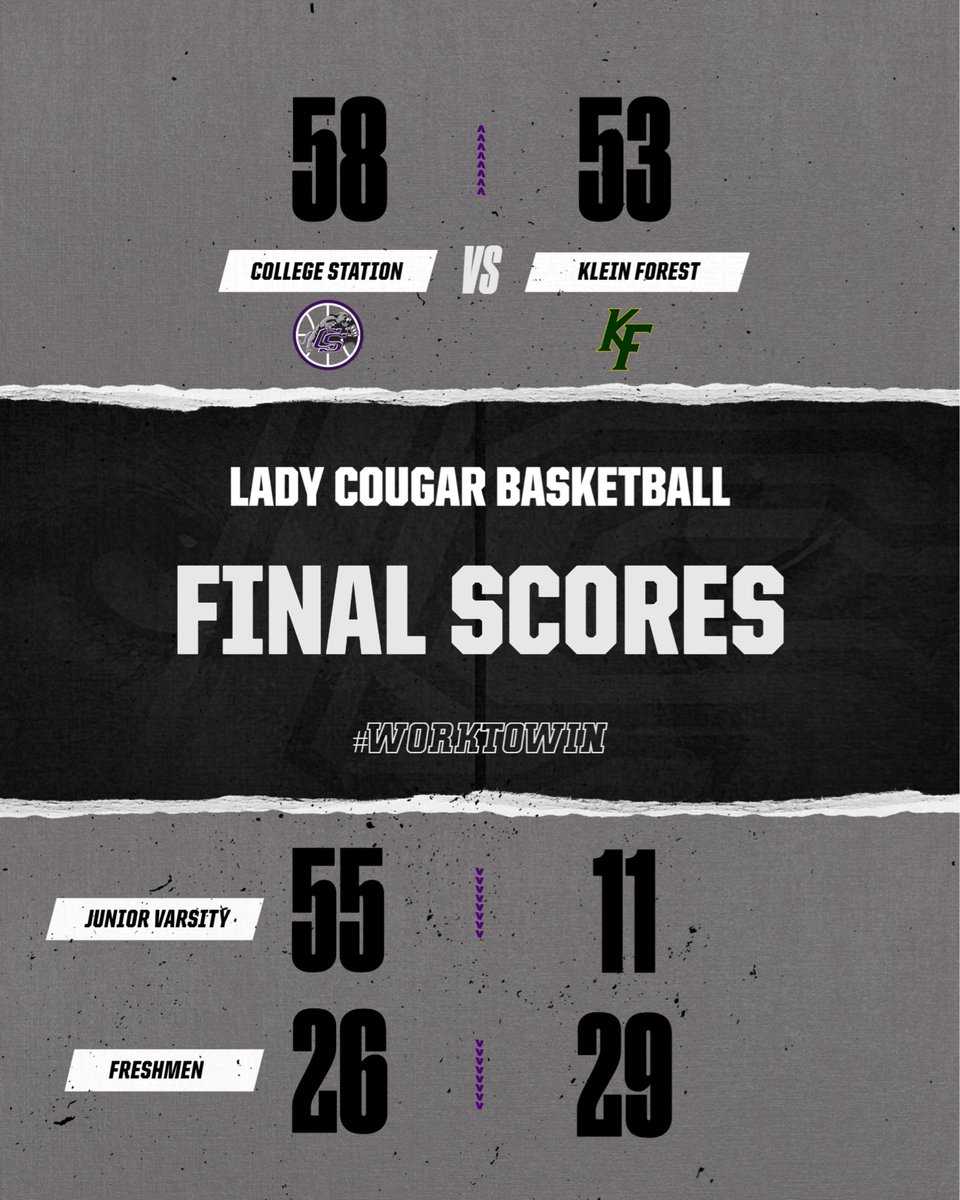 58

53

COLLEGE STATION

VS

KLEIN FOREST

CS

KF

LADY COUGAR BASKETBALL

FINAL SCORES

#WORKTOWIN

JUNIOR VARSITY

55

11

FRESHMEN

26

29